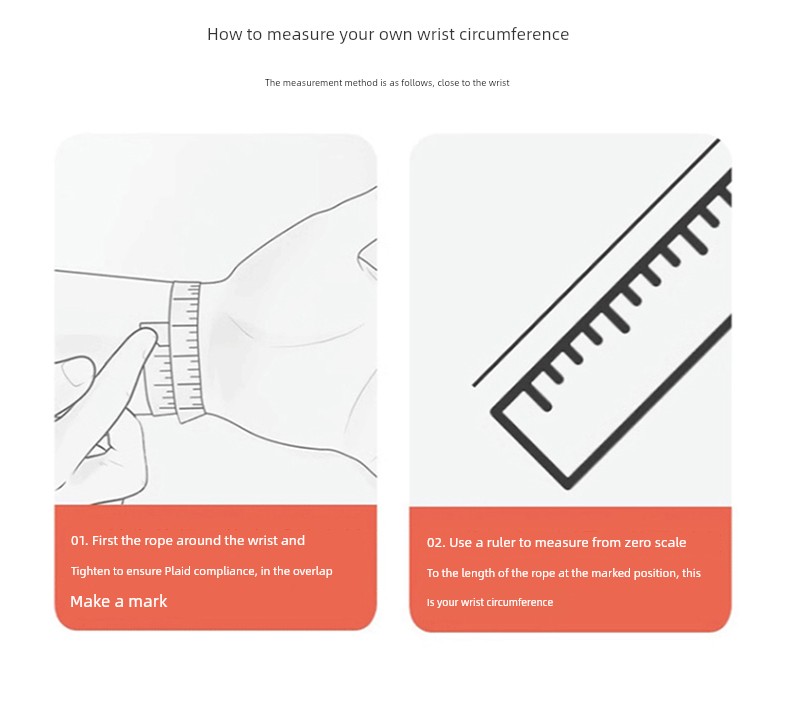 How to measure your own wrist circumference

The measurement method is as follows, close to the wrist

01. First the rope around the wrist and

Tighten to ensure Plaid compliance, in the overlap

Make a mark

02. Use a ruler to measure from zero scale

To the length of the rope at the marked position, this

Is your wrist circumference